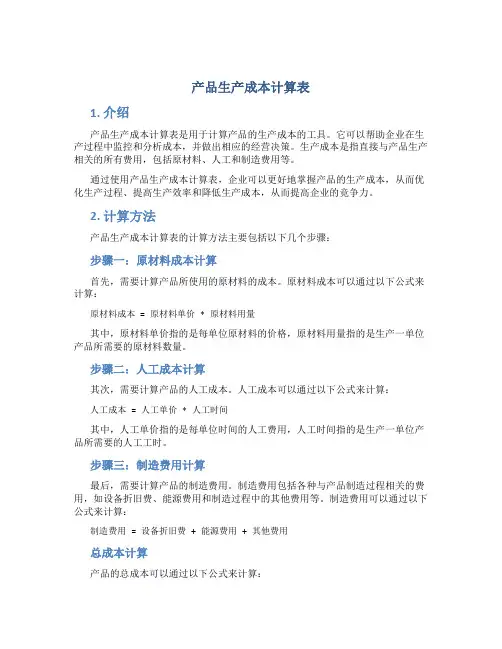 产品生产成本计算表

1. 介绍

产品生产成本计算表是用于计算产品的生产成本的工具。它可以帮助企业在生产过程中监控和分析成本，并做出相应的经营决策。生产成本是指直接与产品生产相关的所有费用，包括原材料、人工和制造费用等。

通过使用产品生产成本计算表，企业可以更好地掌握产品的生产成本，从而优化生产过程、提高生产效率和降低生产成本，从而提高企业的竞争力。

2. 计算方法

产品生产成本计算表的计算方法主要包括以下几个步骤：

步骤一：原材料成本计算

首先，需要计算产品所使用的原材料的成本。原材料成本可以通过以下公式来计算：

原材料成本 = 原材料单价 * 原材料用量

其中，原材料单价指的是每单位原材料的价格，原材料用量指的是生产一单位产品所需要的原材料数量。

步骤二：人工成本计算

其次，需要计算产品的人工成本。人工成本可以通过以下公式来计算：

人工成本 = 人工单价 * 人工时间

其中，人工单价指的是每单位时间的人工费用，人工时间指的是生产一单位产品所需要的人工工时。

步骤三：制造费用计算

最后，需要计算产品的制造费用。制造费用包括各种与产品制造过程相关的费用，如设备折旧费、能源费用和制造过程中的其他费用等。制造费用可以通过以下公式来计算：

制造费用 = 设备折旧费 + 能源费用 + 其他费用

总成本计算

产品的总成本可以通过以下公式来计算：